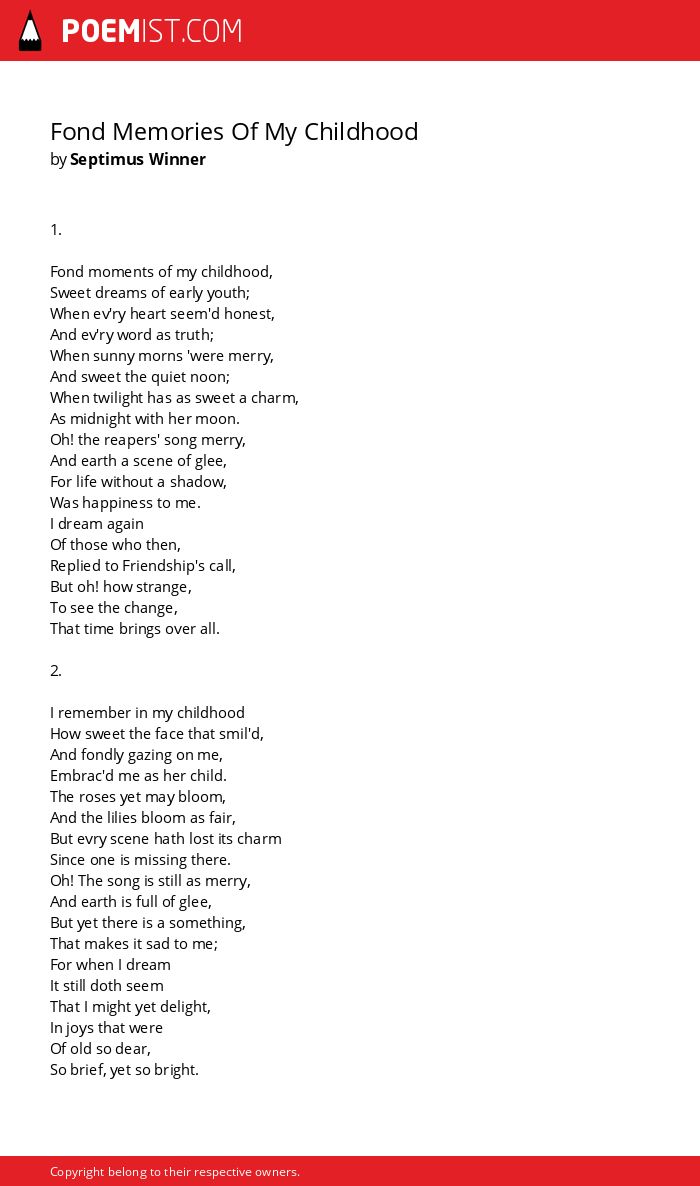 POEMIST.COM

Fond Memories Of My Childhood
by Septimus Winner

1.

Fond moments of my childhood,
Sweet dreams of early youth;
When ev'ry heart seem'd honest,
And ev'ry word as truth;
When sunny morns 'were merry,
And sweet the quiet noon;
When twilight has as sweet a charm,
As midnight with her moon.
Oh! the reapers' song merry,
And earth a scene of glee,
For life without a shadow,
Was happiness to me.
I dream again
Of those who then,
Replied to Friendship's call,
But oh! how strange,
To see the change,
That time brings over all.

2.

I remember in my childhood
How sweet the face that smil'd,
And fondly gazing on me,
Embrac'd me as her child.
The roses yet may bloom,
And the lilies bloom as fair,
But evry scene hath lost its charm
Since one is missing there.
Oh! The song is still as merry,
And earth is full of glee,
But yet there is a something,
That makes it sad to me;
For when I dream
It still doth seem
That I might yet delight,
In joys that were
Of old so dear,
So brief, yet so bright.

Copyright belong to their respective owners.